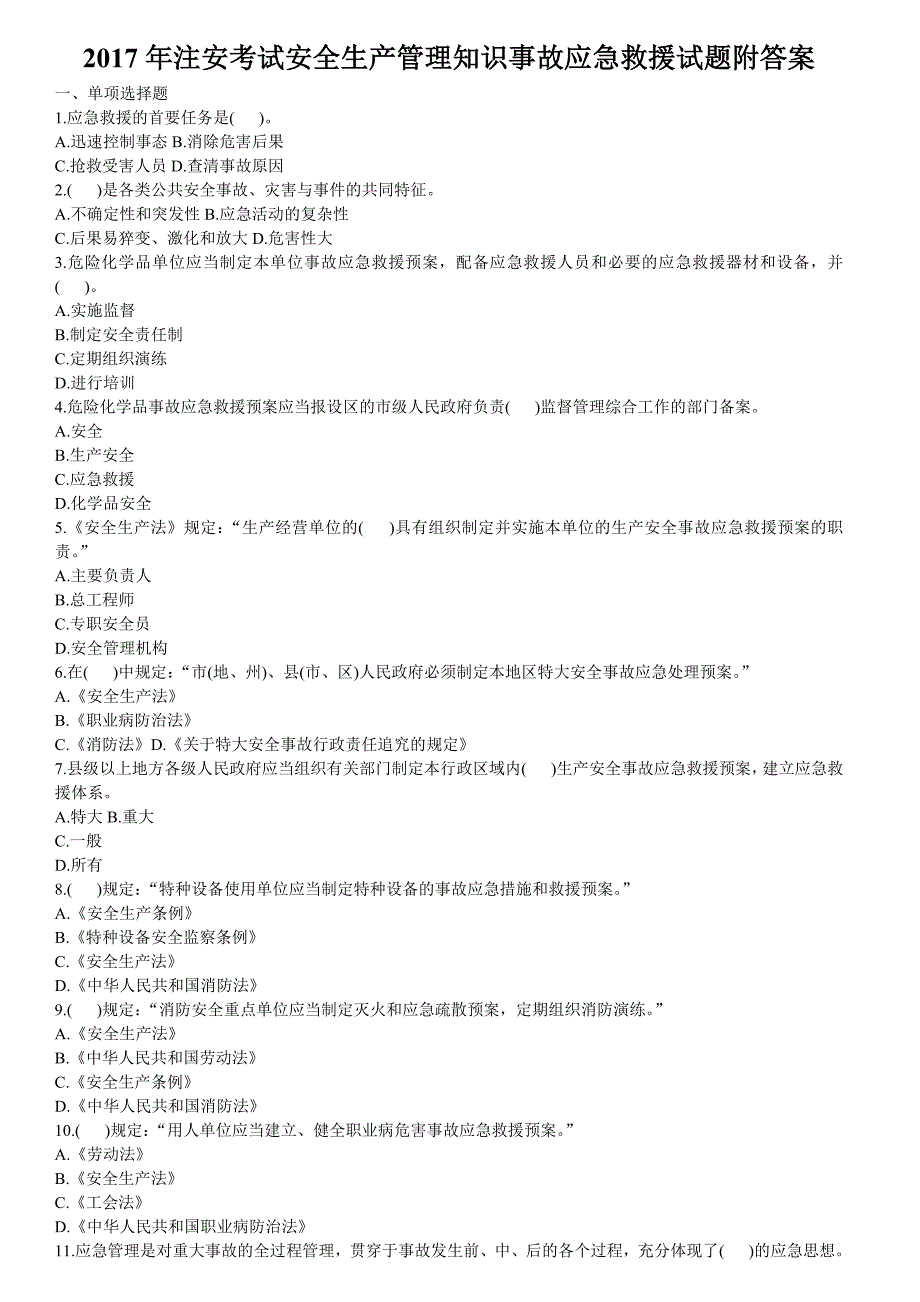 2017 年注安考试安全生产管理知识事故应急救援试题附答案

一、单项选择题

1.应急救援的首要任务是( )。
A.迅速控制事态 B.消除危害后果
C.抢救受害人员 D.查清事故原因

2.( )是各类公共安全事故、灾害与事件的共同特征。
A.不确定性和突发性 B.应急活动的复杂性
C.后果易猝变、激化和放大 D.危害性大

3.危险化学品单位应当制定本单位事故应急救援预案，配备应急救援人员和必要的应急救援器材和设备，并( )。
A.实施监督
B.制定安全责任制
C.定期组织演练
D.进行培训

4.危险化学品事故应急救援预案应当报设区的市级人民政府负责( )监督管理综合工作的部门备案。
A.安全
B.生产安全
C.应急救援
D.化学品安全

5.《安全生产法》规定：“生产经营单位的( )具有组织制定并实施本单位的生产安全事故应急救援预案的职责。”
A.主要负责人
B.总工程师
C.专职安全员
D.安全管理机构

6.在( )中规定：“市(地、州)、县(市、区)人民政府必须制定本地区特大安全事故应急处理预案。”
A.《安全生产法》
B.《职业病防治法》
C.《消防法》D.《关于特大安全事故行政责任追究的规定》

7.县级以上地方各级人民政府应当组织有关部门制定本行政区域内( )生产安全事故应急救援预案，建立应急救援体系。
A.特大 B.重大
C.一般
D.所有

8.( )规定：“特种设备使用单位应当制定特种设备的事故应急措施和救援预案。”
A.《安全生产条例》
B.《特种设备安全监察条例》
C.《安全生产法》
D.《中华人民共和国消防法》

9.( )规定：“消防安全重点单位应当制定灭火和应急疏散预案，定期组织消防演练。”
A.《安全生产法》
B.《中华人民共和国劳动法》
C.《安全生产条例》
D.《中华人民共和国消防法》

10.( )规定：“用人单位应当建立、健全职业病危害事故应急救援预案。”
A.《劳动法》
B.《安全生产法》
C.《工会法》
D.《中华人民共和国职业病防治法》

11.应急管理是对重大事故的全过程管理，贯穿于事故发生前、中、后的各个过程，充分体现了( )的应急思想。